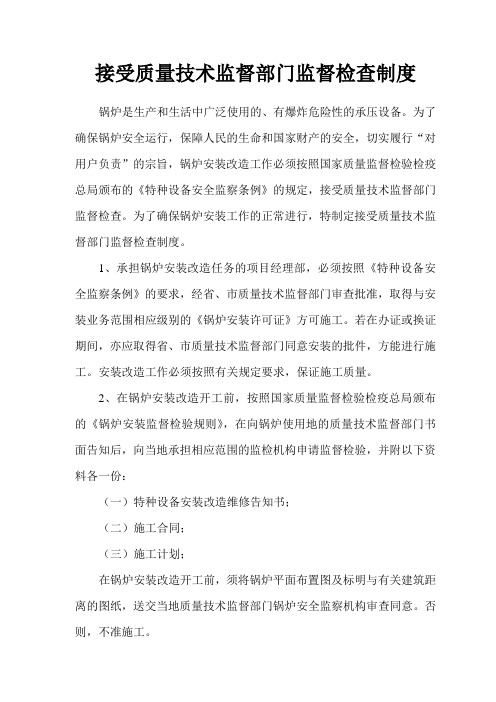 接受质量技术监督部门监督检查制度

锅炉是生产和生活中广泛使用的、有爆炸危险性的承压设备。为了确保锅炉安全运行，保障人民的生命和国家财产的安全，切实履行“对用户负责”的宗旨，锅炉安装改造工作必须按照国家质量监督检验检疫总局颁布的《特种设备安全监察条例》的规定，接受质量技术监督部门监督检查。为了确保锅炉安装工作的正常进行，特制定接受质量技术监督部门监督检查制度。

1、承担锅炉安装改造任务的项目经理部，必须按照《特种设备安全监察条例》的要求，经省、市质量技术监督部门审查批准，取得与安装业务范围相应级别的《锅炉安装许可证》方可施工。若在办证或换证期间，亦应取得省、市质量技术监督部门同意安装的批件，方能进行施工。安装改造工作必须按照有关规定要求，保证施工质量。

2、在锅炉安装改造开工前，按照国家质量监督检验检疫总局颁布的《锅炉安装监督检验规则》，在向锅炉使用地的质量技术监督部门书面告知后，向当地承担相应范围的监检机构申请监督检验，并附以下资料各一份：

（一）特种设备安装改造维修告知书；

（二）施工合同；

（三）施工计划；

在锅炉安装改造开工前，须将锅炉平面布置图及标明与有关建筑距离的图纸，送交当地质量技术监督部门锅炉安全监察机构审查同意。否则，不准施工。